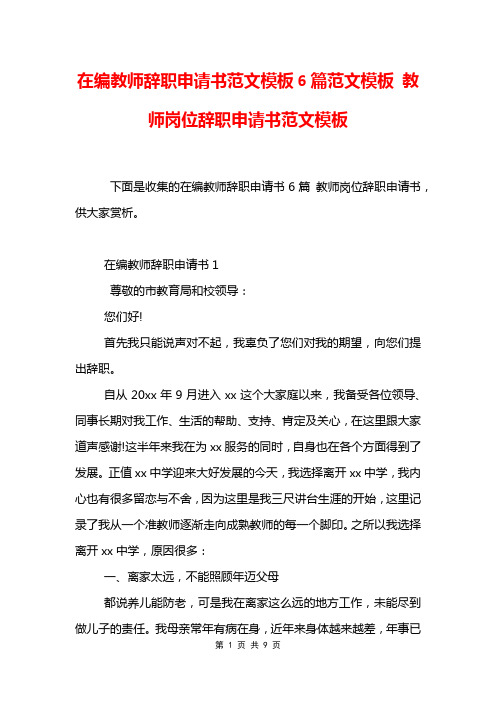 在编教师辞职申请书范文模板 6 篇范文模板 教师岗位辞职申请书范文模板

下面是收集的在编教师辞职申请书 6 篇 教师岗位辞职申请书，供大家赏析。

在编教师辞职申请书 1

尊敬的市教育局和校领导：

您们好!

首先我只能说声对不起，我辜负了您们对我的期望，向您们提出辞职。

自从 20xx 年 9 月进入 xx 这个大家庭以来，我备受各位领导、同事长期对我工作、生活的帮助、支持、肯定及关心，在这里跟大家道声感谢!这半年来我在为 xx 服务的同时，自身也在各个方面得到了发展。正值 xx 中学迎来大好发展的今天，我选择离开 xx 中学，我内心也有很多留恋与不舍，因为这里是我三尺讲台生涯的开始，这里记录了我从一个准教师逐渐走向成熟教师的每一个脚印。之所以我选择离开 xx 中学，原因很多：

一、离家太远，不能照顾年迈父母

都说养儿能防老，可是我在离家这么远的地方工作，未能尽到做儿子的责任。我母亲常年有病在身，近年来身体越来越差，年事已

第 1 页 共 9 页